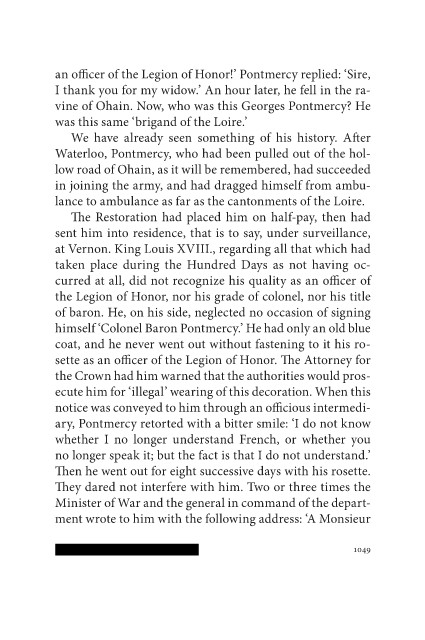 an officer of the Legion of Honor!' Pontmercy replied: 'Sire, I thank you for my widow.' An hour later, he fell in the ravine of Ohain. Now, who was this Georges Pontmercy? He was this same 'brigand of the Loire.'

We have already seen something of his history. After Waterloo, Pontmercy, who had been pulled out of the hollow road of Ohain, as it will be remembered, had succeeded in joining the army, and had dragged himself from ambulance to ambulance as far as the cantonments of the Loire.

The Restoration had placed him on half-pay, then had sent him into residence, that is to say, under surveillance, at Vernon. King Louis XVIII., regarding all that which had taken place during the Hundred Days as not having occurred at all, did not recognize his quality as an officer of the Legion of Honor, nor his grade of colonel, nor his title of baron. He, on his side, neglected no occasion of signing himself 'Colonel Baron Pontmercy.' He had only an old blue coat, and he never went out without fastening to it his rosette as an officer of the Legion of Honor. The Attorney for the Crown had him warned that the authorities would prosecute him for 'illegal' wearing of this decoration. When this notice was conveyed to him through an officious intermediary, Pontmercy retorted with a bitter smile: 'I do not know whether I no longer understand French, or whether you no longer speak it; but the fact is that I do not understand.' Then he went out for eight successive days with his rosette. They dared not interfere with him. Two or three times the Minister of War and the general in command of the department wrote to him with the following address: 'A Monsieur

1049